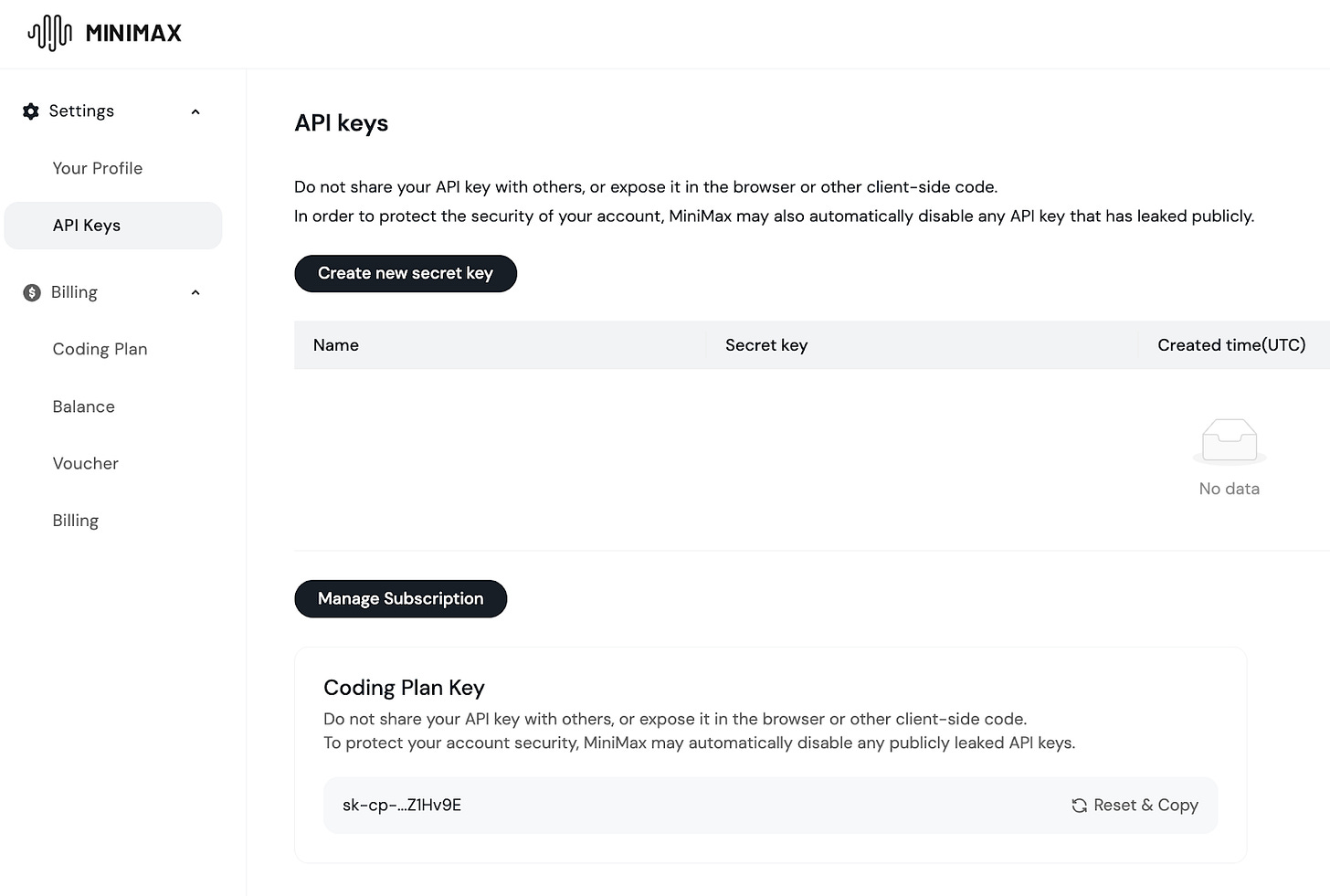 MINIMAX

Settings

Your Profile

API Keys

Billing

Coding Plan

Balance

Voucher

Billing

API keys

Do not share your API key with others, or expose it in the browser or other client-side code.
In order to protect the security of your account, MiniMax may also automatically disable any API key that has leaked publicly.

Create new secret key

| Name | Secret key | Created time(UTC) |
|---|---|---|

No data

Manage Subscription

Coding Plan Key

Do not share your API key with others, or expose it in the browser or other client-side code.
To protect your account security, MiniMax may automatically disable any publicly leaked API keys.

sk-cp-...Z1Hv9E

Reset & Copy